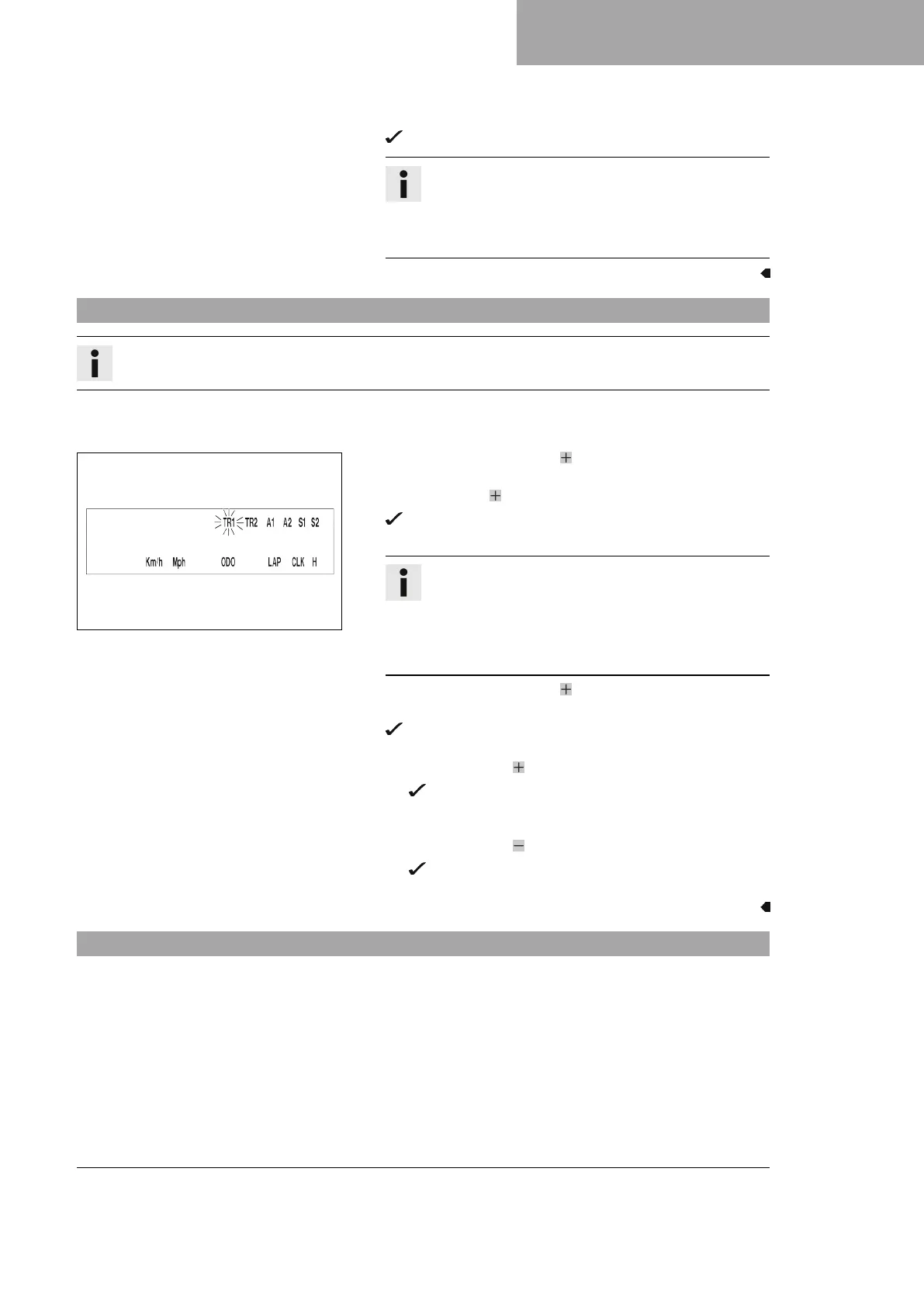 TR1 TR2 A1 A2 S1 S2

Km/h Mph ODO LAP CLK H